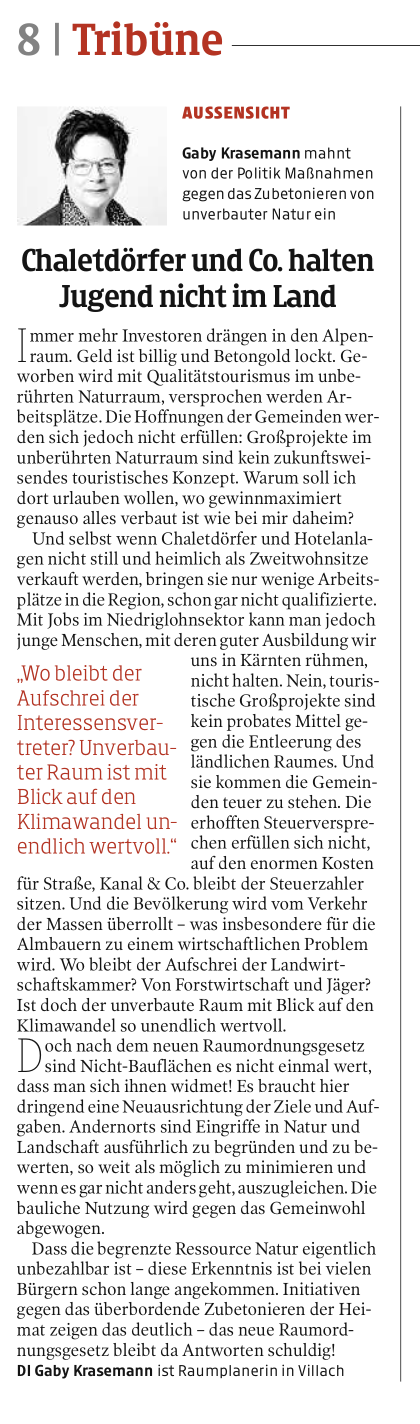 8 | Tribüne

AUSSENSICHT

Gaby Krasemann mahnt von der Politik Maßnahmen gegen das Zubetonieren von unverbauter Natur ein

Chaletdörfer und Co. halten Jugend nicht im Land

Immer mehr Investoren drängen in den Alpenraum. Geld ist billig und Betongold lockt. Geworben wird mit Qualitätstourismus im unberührten Naturraum, versprochen werden Arbeitsplätze. Die Hoffnungen der Gemeinden werden sich jedoch nicht erfüllen: Großprojekte im unberührten Naturraum sind kein zukunftsweisendes touristisches Konzept. Warum soll ich dort urlauben wollen, wo gewinnmaximiert genauso alles verbaut ist wie bei mir daheim?

Und selbst wenn Chaletdörfer und Hotelanlagen nicht still und heimlich als Zweitwohnsitze verkauft werden, bringen sie nur wenige Arbeitsplätze in die Region, schon gar nicht qualifizierte. Mit Jobs im Niedriglohnsektor kann man jedoch junge Menschen, mit deren guter Ausbildung wir uns in Kärnten rühmen, nicht halten. Nein, touristische Großprojekte sind kein probates Mittel gegen die Entleerung des ländlichen Raumes. Und sie kommen die Gemeinden teuer zu stehen. Die erhofften Steuerversprechen erfüllen sich nicht, auf den enormen Kosten für Straße, Kanal & Co. bleibt der Steuerzahler sitzen. Und die Bevölkerung wird vom Verkehr der Massen überrollt – was insbesondere für die Almbauern zu einem wirtschaftlichen Problem wird. Wo bleibt der Aufschrei der Landwirtschaftskammer? Von Forstwirtschaft und Jäger? Ist doch der unverbaute Raum mit Blick auf den Klimawandel so unendlich wertvoll.

„Wo bleibt der Aufschrei der Interessensvertreter? Unverbauter Raum ist mit Blick auf den Klimawandel unendlich wertvoll."

Doch nach dem neuen Raumordnungsgesetz sind Nicht-Bauflächen es nicht einmal wert, dass man sich ihnen widmet! Es braucht hier dringend eine Neuausrichtung der Ziele und Aufgaben. Andernorts sind Eingriffe in Natur und Landschaft ausführlich zu begründen und zu bewerten, so weit als möglich zu minimieren und wenn es gar nicht anders geht, auszugleichen. Die bauliche Nutzung wird gegen das Gemeinwohl abgewogen.

Dass die begrenzte Ressource Natur eigentlich unbezahlbar ist – diese Erkenntnis ist bei vielen Bürgern schon lange angekommen. Initiativen gegen das überbordende Zubetonieren der Heimat zeigen das deutlich – das neue Raumordnungsgesetz bleibt da Antworten schuldig!

DI Gaby Krasemann ist Raumplanerin in Villach